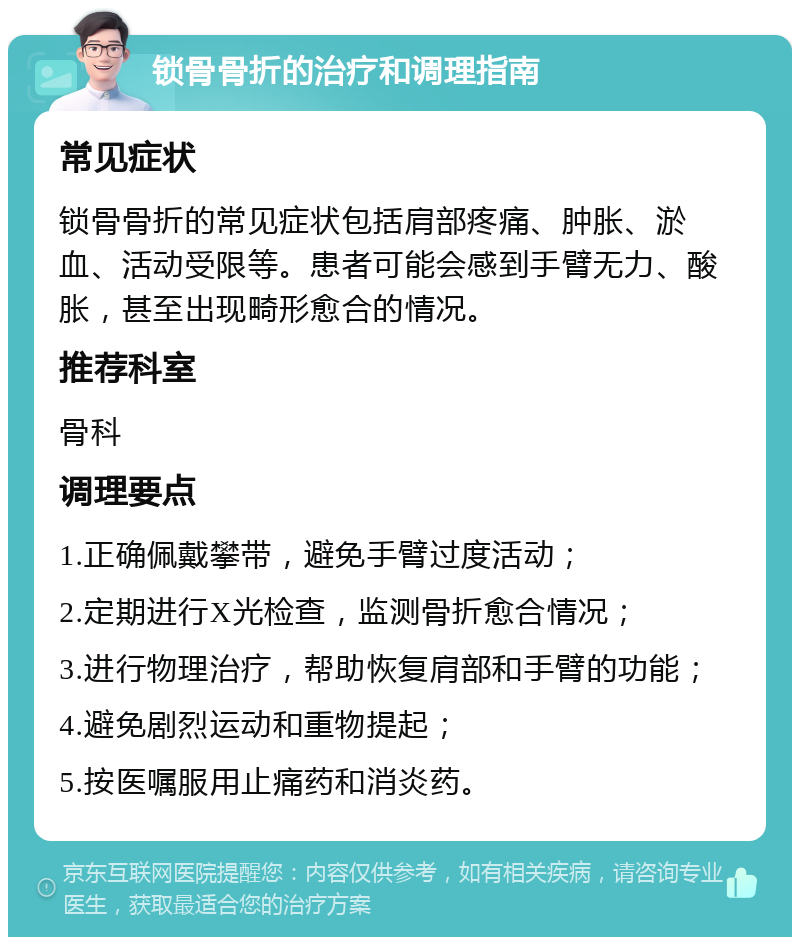 锁骨骨折的治疗和调理指南

常见症状

锁骨骨折的常见症状包括肩部疼痛、肿胀、淤血、活动受限等。患者可能会感到手臂无力、酸胀，甚至出现畸形愈合的情况。

推荐科室

骨科

调理要点

1.正确佩戴攀带，避免手臂过度活动；

2.定期进行X光检查，监测骨折愈合情况；

3.进行物理治疗，帮助恢复肩部和手臂的功能；

4.避免剧烈运动和重物提起；

5.按医嘱服用止痛药和消炎药。

京东互联网医院提醒您：内容仅供参考，如有相关疾病，请咨询专业医生，获取最适合您的治疗方案